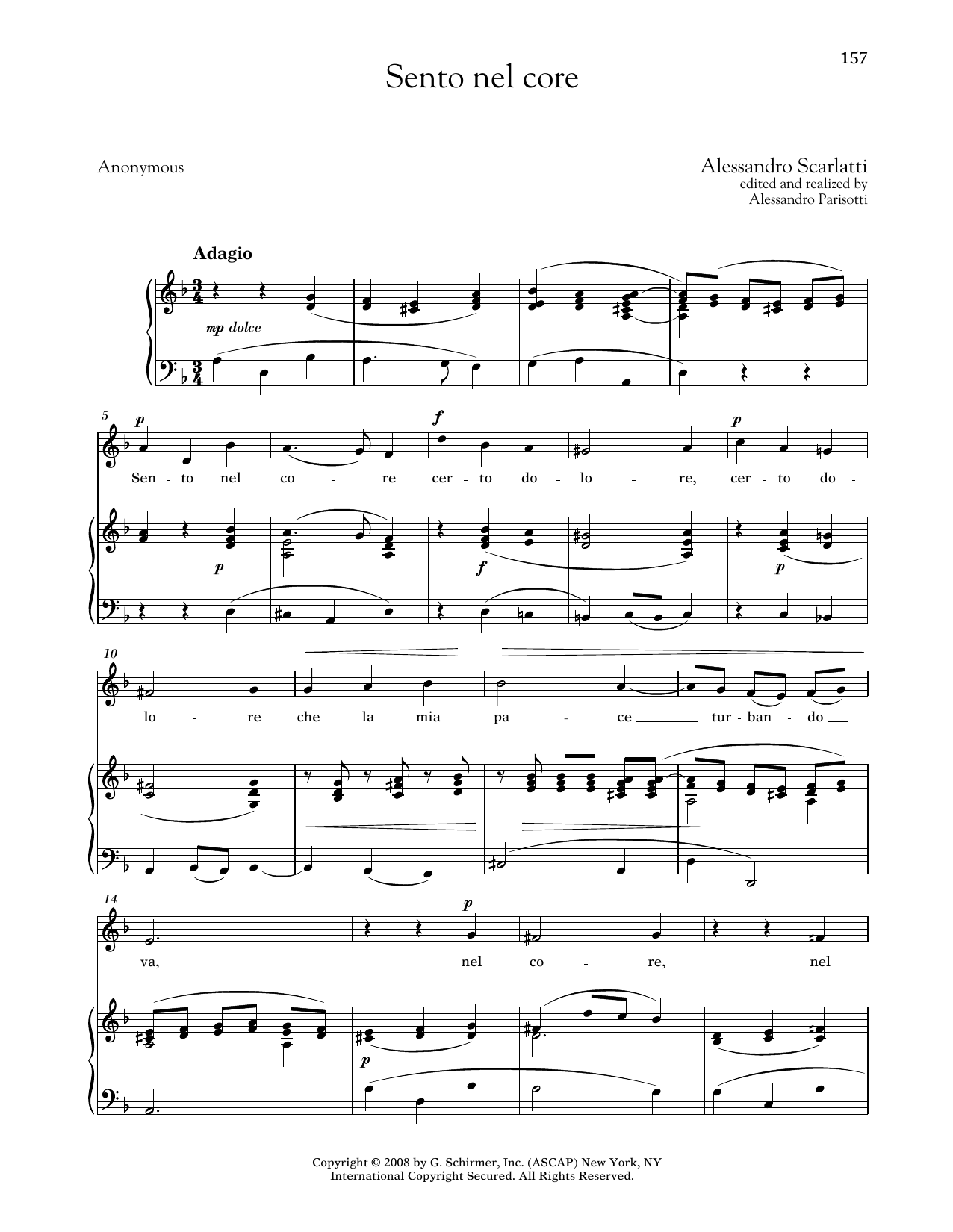 157

Sento nel core

Anonymous

Alessandro Scarlatti
edited and realized by
Alessandro Parisotti

Adagio

mp dolce

5

p

f

p

Sen - to nel co - re cer - to do - lo - re, cer - to do -

p

f

p

10

lo - re che la mia pa - ce tur - ban - do

14

p

va, nel co - re, nel

p

Copyright © 2008 by G. Schirmer, Inc. (ASCAP) New York, NY
International Copyright Secured. All Rights Reserved.